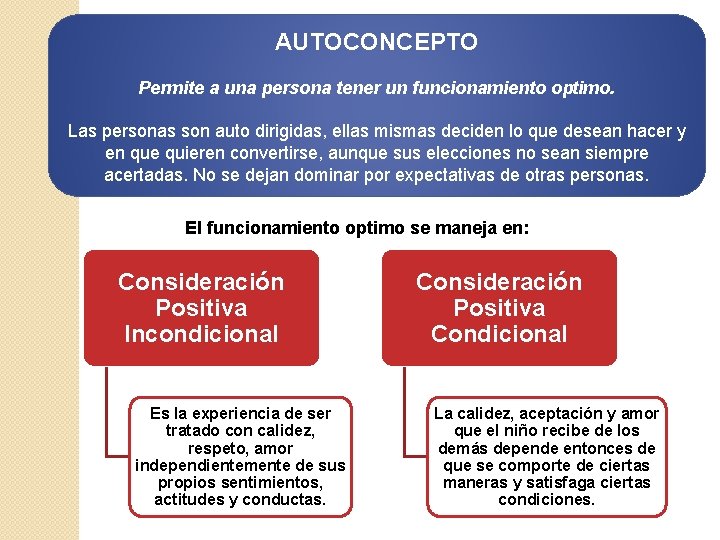 AUTOCONCEPTO

Permite a una persona tener un funcionamiento optimo.

Las personas son auto dirigidas, ellas mismas deciden lo que desean hacer y en que quieren convertirse, aunque sus elecciones no sean siempre acertadas. No se dejan dominar por expectativas de otras personas.

El funcionamiento optimo se maneja en:

Consideración Positiva Incondicional

Es la experiencia de ser tratado con calidez, respeto, amor independientemente de sus propios sentimientos, actitudes y conductas.

Consideración Positiva Condicional

La calidez, aceptación y amor que el niño recibe de los demás depende entonces de que se comporte de ciertas maneras y satisfaga ciertas condiciones.